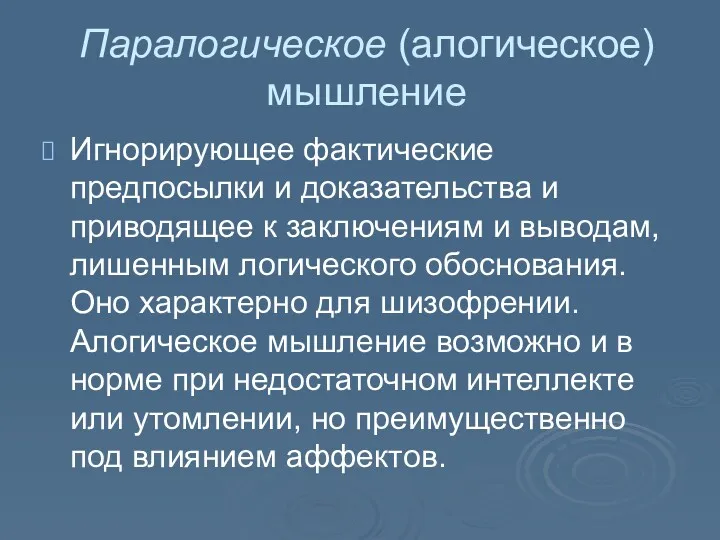 Паралогическое (алогическое) мышление

Игнорирующее фактические предпосылки и доказательства и приводящее к заключениям и выводам, лишенным логического обоснования. Оно характерно для шизофрении. Алогическое мышление возможно и в норме при недостаточном интеллекте или утомлении, но преимущественно под влиянием аффектов.